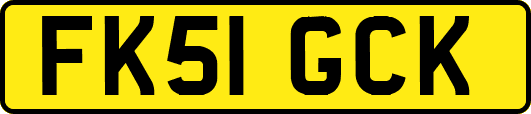 FK51 GCK